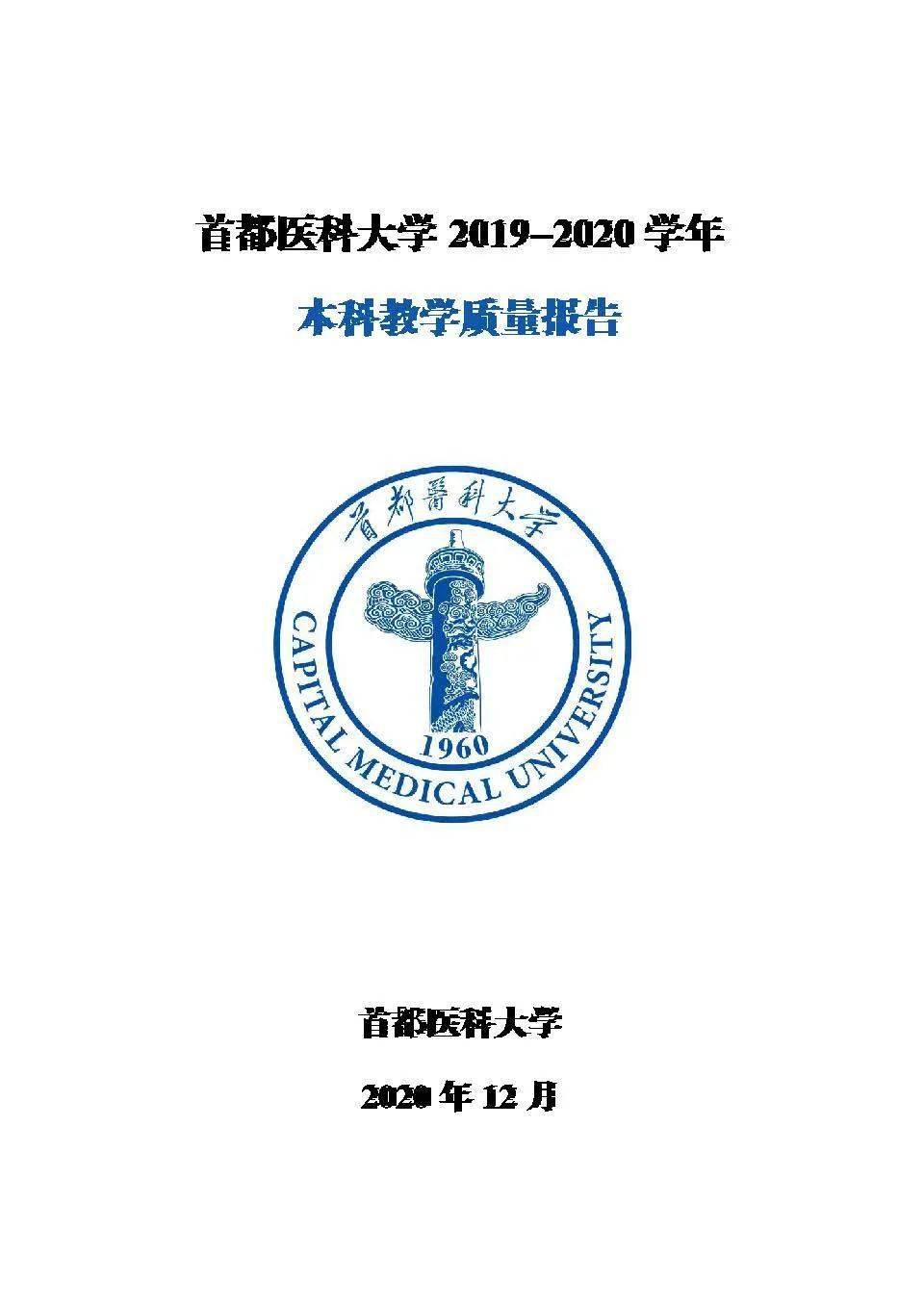 首都医科大学 2019–2020 学年

本科教学质量报告

首都醫科大学

CAPITAL MEDICAL UNIVERSITY

1960

首都医科大学

2020 年 12 月